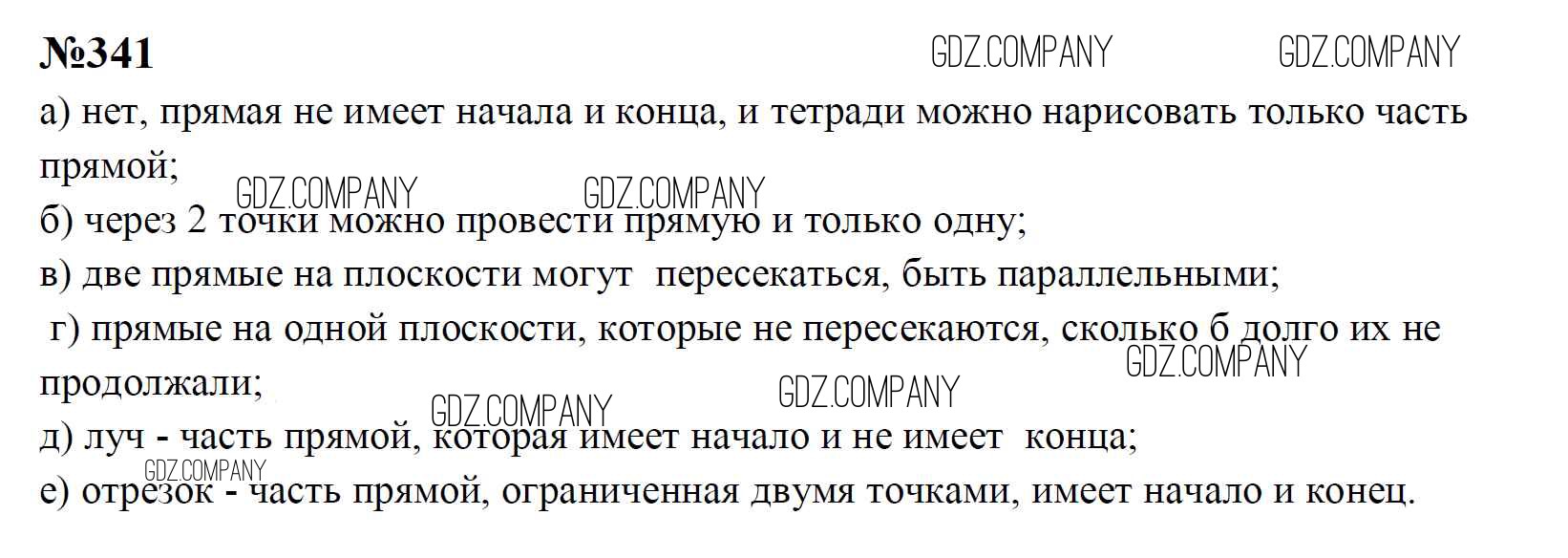 №341

а) нет, прямая не имеет начала и конца, и тетради можно нарисовать только часть прямой;

б) через 2 точки можно провести прямую и только одну;

в) две прямые на плоскости могут  пересекаться, быть параллельными;

г) прямые на одной плоскости, которые не пересекаются, сколько б долго их не продолжали;

д) луч - часть прямой, которая имеет начало и не имеет  конца;

е) отрезок - часть прямой, ограниченная двумя точками, имеет начало и конец.

GDZ.COMPANY